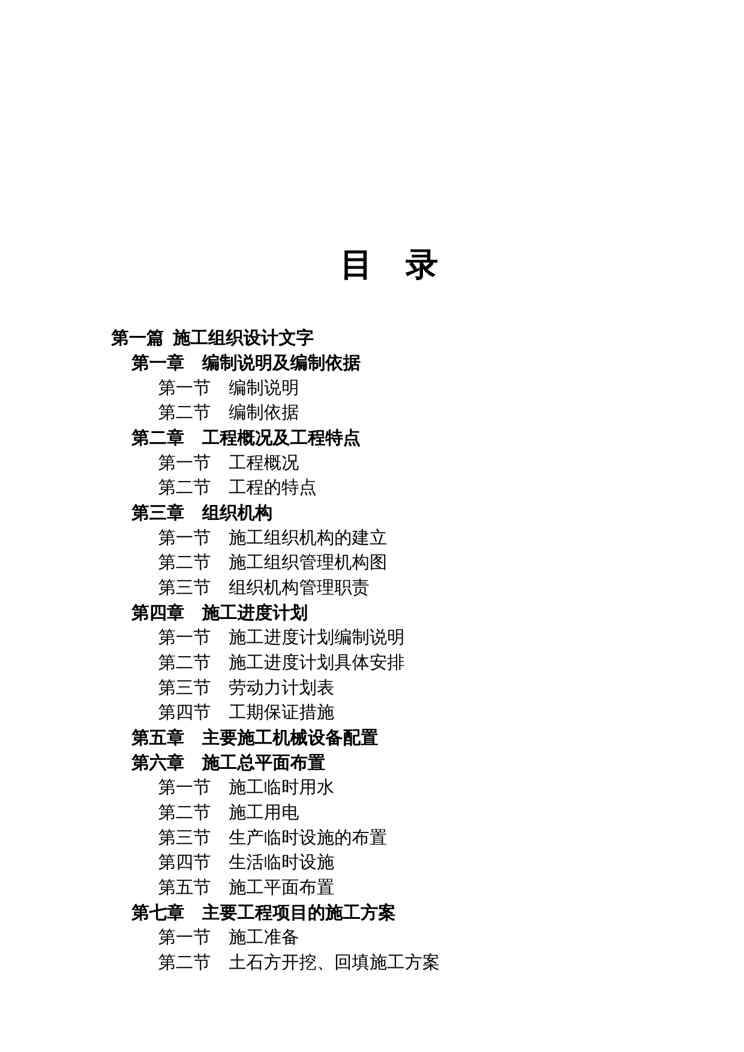 目　录

第一篇 施工组织设计文字

第一章　编制说明及编制依据

第一节　编制说明

第二节　编制依据

第二章　工程概况及工程特点

第一节　工程概况

第二节　工程的特点

第三章　组织机构

第一节　施工组织机构的建立

第二节　施工组织管理机构图

第三节　组织机构管理职责

第四章　施工进度计划

第一节　施工进度计划编制说明

第二节　施工进度计划具体安排

第三节　劳动力计划表

第四节　工期保证措施

第五章　主要施工机械设备配置

第六章　施工总平面布置

第一节　施工临时用水

第二节　施工用电

第三节　生产临时设施的布置

第四节　生活临时设施

第五节　施工平面布置

第七章　主要工程项目的施工方案

第一节　施工准备

第二节　土石方开挖、回填施工方案